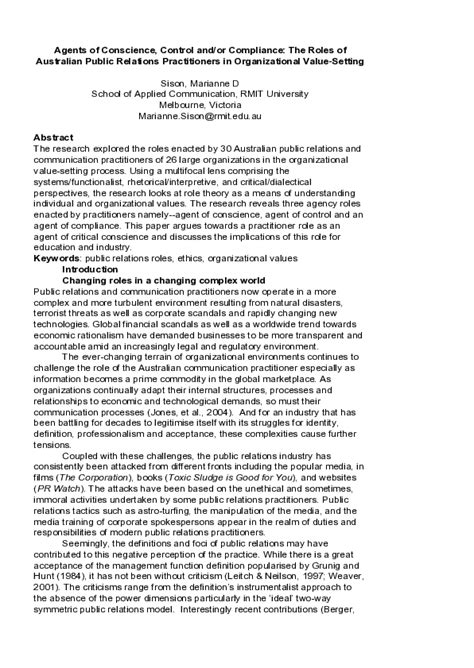 Agents of Conscience, Control and/or Compliance: The Roles of Australian Public Relations Practitioners in Organizational Value-Setting

Sison, Marianne D
School of Applied Communication, RMIT University
Melbourne, Victoria
Marianne.Sison@rmit.edu.au

Abstract
The research explored the roles enacted by 30 Australian public relations and communication practitioners of 26 large organizations in the organizational value-setting process. Using a multifocal lens comprising the systems/functionalist, rhetorical/interpretive, and critical/dialectical perspectives, the research looks at role theory as a means of understanding individual and organizational values. The research reveals three agency roles enacted by practitioners namely--agent of conscience, agent of control and an agent of compliance. This paper argues towards a practitioner role as an agent of critical conscience and discusses the implications of this role for education and industry.
Keywords: public relations roles, ethics, organizational values

Introduction

Changing roles in a changing complex world

Public relations and communication practitioners now operate in a more complex and more turbulent environment resulting from natural disasters, terrorist threats as well as corporate scandals and rapidly changing new technologies. Global financial scandals as well as a worldwide trend towards economic rationalism have demanded businesses to be more transparent and accountable amid an increasingly legal and regulatory environment.

The ever-changing terrain of organizational environments continues to challenge the role of the Australian communication practitioner especially as information becomes a prime commodity in the global marketplace. As organizations continually adapt their internal structures, processes and relationships to economic and technological demands, so must their communication processes (Jones, et al., 2004). And for an industry that has been battling for decades to legitimise itself with its struggles for identity, definition, professionalism and acceptance, these complexities cause further tensions.

Coupled with these challenges, the public relations industry has consistently been attacked from different fronts including the popular media, in films (The Corporation), books (Toxic Sludge is Good for You), and websites (PR Watch). The attacks have been based on the unethical and sometimes, immoral activities undertaken by some public relations practitioners. Public relations tactics such as astro-turfing, the manipulation of the media, and the media training of corporate spokespersons appear in the realm of duties and responsibilities of modern public relations practitioners.

Seemingly, the definitions and foci of public relations may have contributed to this negative perception of the practice. While there is a great acceptance of the management function definition popularised by Grunig and Hunt (1984), it has not been without criticism (Leitch & Neilson, 1997; Weaver, 2001). The criticisms range from the definition's instrumentalist approach to the absence of the power dimensions particularly in the 'ideal' two-way symmetric public relations model. Interestingly recent contributions (Berger,